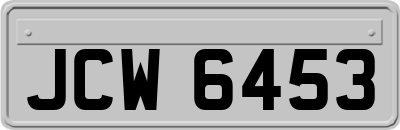 JCW 6453